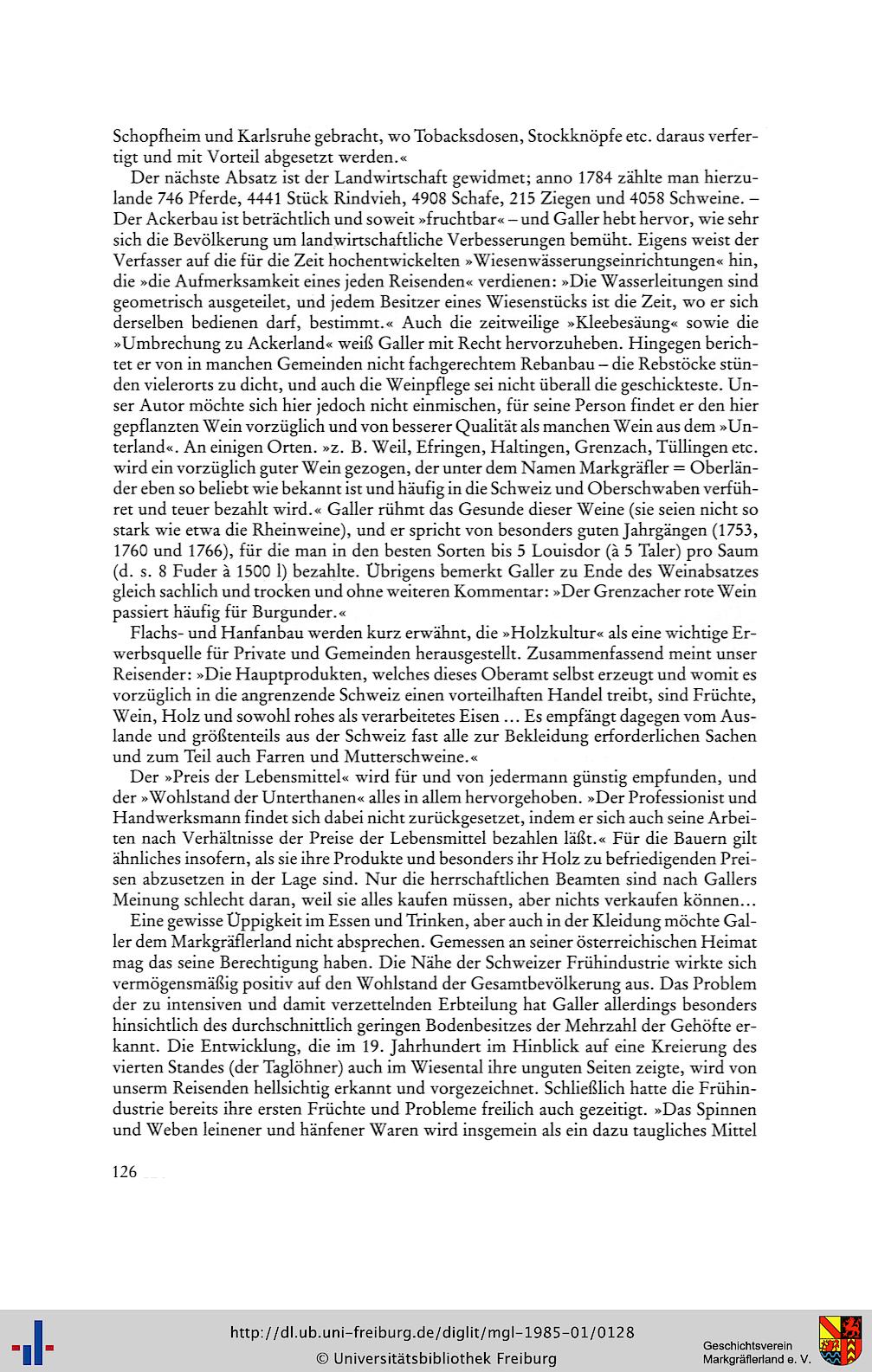 Schopfheim und Karlsruhe gebracht, wo Tobacksdosen, Stockknöpfe etc. daraus verfertigt und mit Vorteil abgesetzt werden.«

Der nächste Absatz ist der Landwirtschaft gewidmet; anno 1784 zählte man hierzulande 746 Pferde, 4441 Stück Rindvieh, 4908 Schafe, 215 Ziegen und 4058 Schweine. – Der Ackerbau ist beträchtlich und soweit »fruchtbar« – und Galler hebt hervor, wie sehr sich die Bevölkerung um landwirtschaftliche Verbesserungen bemüht. Eigens weist der Verfasser auf die für die Zeit hochentwickelten »Wiesenwässerungseinrichtungen« hin, die »die Aufmerksamkeit eines jeden Reisenden« verdienen: »Die Wasserleitungen sind geometrisch ausgeteilet, und jedem Besitzer eines Wiesenstücks ist die Zeit, wo er sich derselben bedienen darf, bestimmt.« Auch die zeitweilige »Kleebesäung« sowie die »Umbrechung zu Ackerland« weiß Galler mit Recht hervorzuheben. Hingegen berichtet er von in manchen Gemeinden nicht fachgerechtem Rebanbau – die Rebstöcke stünden vielerorts zu dicht, und auch die Weinpflege sei nicht überall die geschickteste. Unser Autor möchte sich hier jedoch nicht einmischen, für seine Person findet er den hier gepflanzten Wein vorzüglich und von besserer Qualität als manchen Wein aus dem »Unterland«. An einigen Orten. »z. B. Weil, Efringen, Haltingen, Grenzach, Tüllingen etc. wird ein vorzüglich guter Wein gezogen, der unter dem Namen Markgräfler = Oberländer eben so beliebt wie bekannt ist und häufig in die Schweiz und Oberschwaben verführet und teuer bezahlt wird.« Galler rühmt das Gesunde dieser Weine (sie seien nicht so stark wie etwa die Rheinweine), und er spricht von besonders guten Jahrgängen (1753, 1760 und 1766), für die man in den besten Sorten bis 5 Louisdor (à 5 Taler) pro Saum (d. s. 8 Fuder à 1500 l) bezahlte. Übrigens bemerkt Galler zu Ende des Weinabsatzes gleich sachlich und trocken und ohne weiteren Kommentar: »Der Grenzacher rote Wein passiert häufig für Burgunder.«

Flachs- und Hanfanbau werden kurz erwähnt, die »Holzkultur« als eine wichtige Erwerbsquelle für Private und Gemeinden herausgestellt. Zusammenfassend meint unser Reisender: »Die Hauptprodukten, welches dieses Oberamt selbst erzeugt und womit es vorzüglich in die angrenzende Schweiz einen vorteilhaften Handel treibt, sind Früchte, Wein, Holz und sowohl rohes als verarbeitetes Eisen ... Es empfängt dagegen vom Auslande und größtenteils aus der Schweiz fast alle zur Bekleidung erforderlichen Sachen und zum Teil auch Farren und Mutterschweine.«

Der »Preis der Lebensmittel« wird für und von jedermann günstig empfunden, und der »Wohlstand der Unterthanen« alles in allem hervorgehoben. »Der Professionist und Handwerksmann findet sich dabei nicht zurückgesetzet, indem er sich auch seine Arbeiten nach Verhältnisse der Preise der Lebensmittel bezahlen läßt.« Für die Bauern gilt ähnliches insofern, als sie ihre Produkte und besonders ihr Holz zu befriedigenden Preisen abzusetzen in der Lage sind. Nur die herrschaftlichen Beamten sind nach Gallers Meinung schlecht daran, weil sie alles kaufen müssen, aber nichts verkaufen können...

Eine gewisse Üppigkeit im Essen und Trinken, aber auch in der Kleidung möchte Galler dem Markgräflerland nicht absprechen. Gemessen an seiner österreichischen Heimat mag das seine Berechtigung haben. Die Nähe der Schweizer Frühindustrie wirkte sich vermögensmäßig positiv auf den Wohlstand der Gesamtbevölkerung aus. Das Problem der zu intensiven und damit verzettelnden Erbteilung hat Galler allerdings besonders hinsichtlich des durchschnittlich geringen Bodenbesitzes der Mehrzahl der Gehöfte erkannt. Die Entwicklung, die im 19. Jahrhundert im Hinblick auf eine Kreierung des vierten Standes (der Taglöhner) auch im Wiesental ihre unguten Seiten zeigte, wird von unserm Reisenden hellsichtig erkannt und vorgezeichnet. Schließlich hatte die Frühindustrie bereits ihre ersten Früchte und Probleme freilich auch gezeitigt. »Das Spinnen und Weben leinener und hänfener Waren wird insgemein als ein dazu taugliches Mittel

126

http://dl.ub.uni-freiburg.de/diglit/mgl-1985-01/0128
© Universitätsbibliothek Freiburg

Geschichtsverein
Markgräflerland e. V.